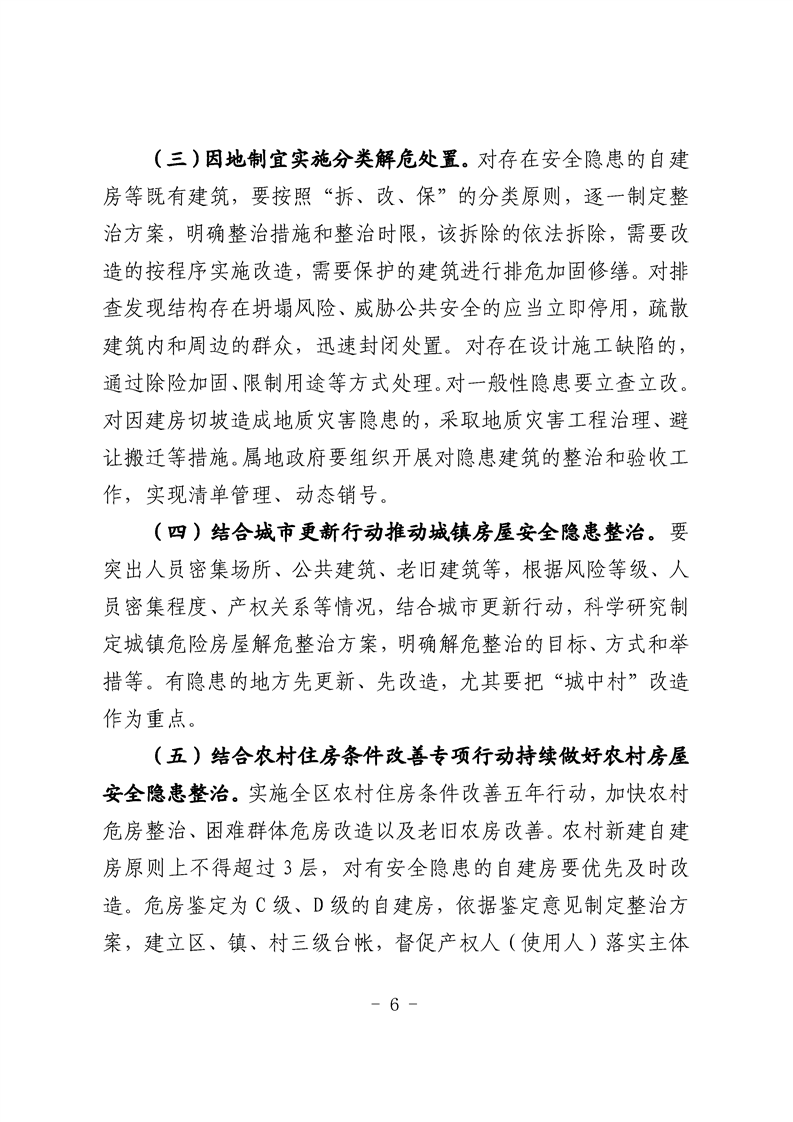 （三）因地制宜实施分类解危处置。对存在安全隐患的自建房等既有建筑，要按照“拆、改、保”的分类原则，逐一制定整治方案，明确整治措施和整治时限，该拆除的依法拆除，需要改造的按程序实施改造，需要保护的建筑进行排危加固修缮。对排查发现结构存在坍塌风险、威胁公共安全的应当立即停用，疏散建筑内和周边的群众，迅速封闭处置。对存在设计施工缺陷的，通过除险加固、限制用途等方式处理。对一般性隐患要立查立改。对因建房切坡造成地质灾害隐患的，采取地质灾害工程治理、避让搬迁等措施。属地政府要组织开展对隐患建筑的整治和验收工作，实现清单管理、动态销号。

（四）结合城市更新行动推动城镇房屋安全隐患整治。要突出人员密集场所、公共建筑、老旧建筑等，根据风险等级、人员密集程度、产权关系等情况，结合城市更新行动，科学研究制定城镇危险房屋解危整治方案，明确解危整治的目标、方式和举措等。有隐患的地方先更新、先改造，尤其要把“城中村”改造作为重点。

（五）结合农村住房条件改善专项行动持续做好农村房屋安全隐患整治。实施全区农村住房条件改善五年行动，加快农村危房整治、困难群体危房改造以及老旧农房改善。农村新建自建房原则上不得超过3层，对有安全隐患的自建房要优先及时改造。危房鉴定为C级、D级的自建房，依据鉴定意见制定整治方案，建立区、镇、村三级台帐，督促产权人（使用人）落实主体

- 6 -